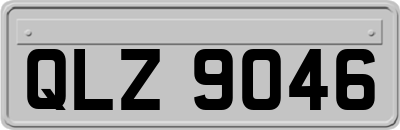 QLZ 9046